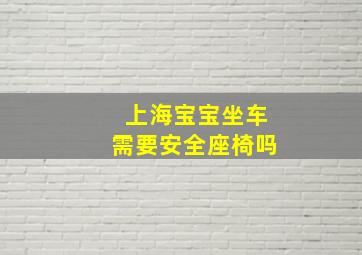 上海宝宝坐车
需要安全座椅吗